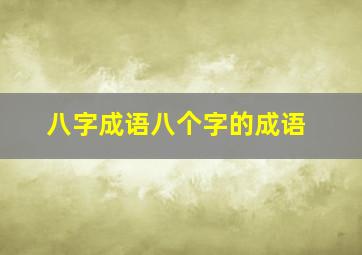 八字成语八个字的成语